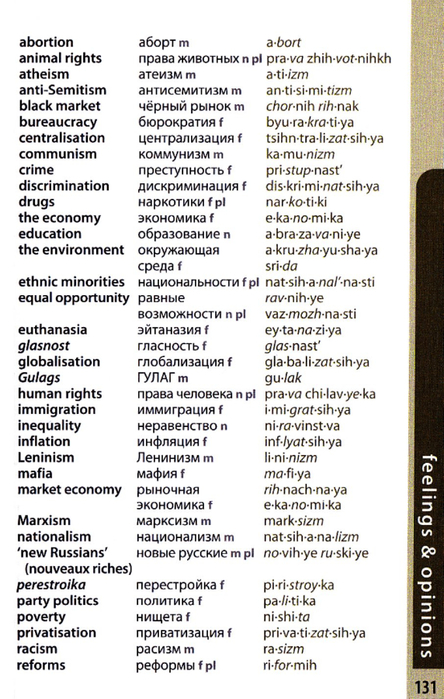 | | | |
|---|---|---|
| abortion | аборт m | a·bort |
| animal rights | права животных n pl | pra·va zhih·vot·nihkh |
| atheism | атеизм m | a·ti·izm |
| anti-Semitism | антисемитизм m | an·ti·si·mi·tizm |
| black market | чёрный рынок m | chor·nih rih·nak |
| bureaucracy | бюрократия f | byu·ra·kra·ti·ya |
| centralisation | централизация f | tsihn·tra·li·zat·sih·ya |
| communism | коммунизм m | ka·mu·nizm |
| crime | преступность f | pri·stup·nast' |
| discrimination | дискриминация f | dis·kri·mi·nat·sih·ya |
| drugs | наркотики f pl | nar·ko·ti·ki |
| the economy | экономика f | e·ka·no·mi·ka |
| education | образование n | a·bra·za·va·ni·ye |
| the environment | окружающая среда f | a·kru·zha·yu·sha·ya sri·da |
| ethnic minorities | национальности f pl | nat·sih·a·nal'·na·sti |
| equal opportunity | равные возможности n pl | rav·nih·ye vaz·mozh·na·sti |
| euthanasia | эйтаназия f | ey·ta·na·zi·ya |
| glasnost | гласность f | glas·nast' |
| globalisation | глобализация f | gla·ba·li·zat·sih·ya |
| Gulags | ГУЛАГ m | gu·lak |
| human rights | права человека n pl | pra·va chi·lav·ye·ka |
| immigration | иммиграция f | i·mi·grat·sih·ya |
| inequality | неравенство n | ni·ra·vinst·va |
| inflation | инфляция f | inf·lyat·sih·ya |
| Leninism | Ленинизм m | li·ni·nizm |
| mafia | мафия f | ma·fi·ya |
| market economy | рыночная экономика f | rih·nach·na·ya e·ka·no·mi·ka |
| Marxism | марксизм m | mark·sizm |
| nationalism | национализм m | nat·sih·a·na·lizm |
| 'new Russians' (nouveaux riches) | новые русские m pl | no·vih·ye ru·ski·ye |
| perestroika | перестройка f | pi·ri·stroy·ka |
| party politics | политика f | pa·li·ti·ka |
| poverty | нищета f | ni·shi·ta |
| privatisation | приватизация f | pri·va·ti·zat·sih·ya |
| racism | расизм m | ra·sizm |
| reforms | реформы f pl | ri·for·mih |

feelings & opinions

131